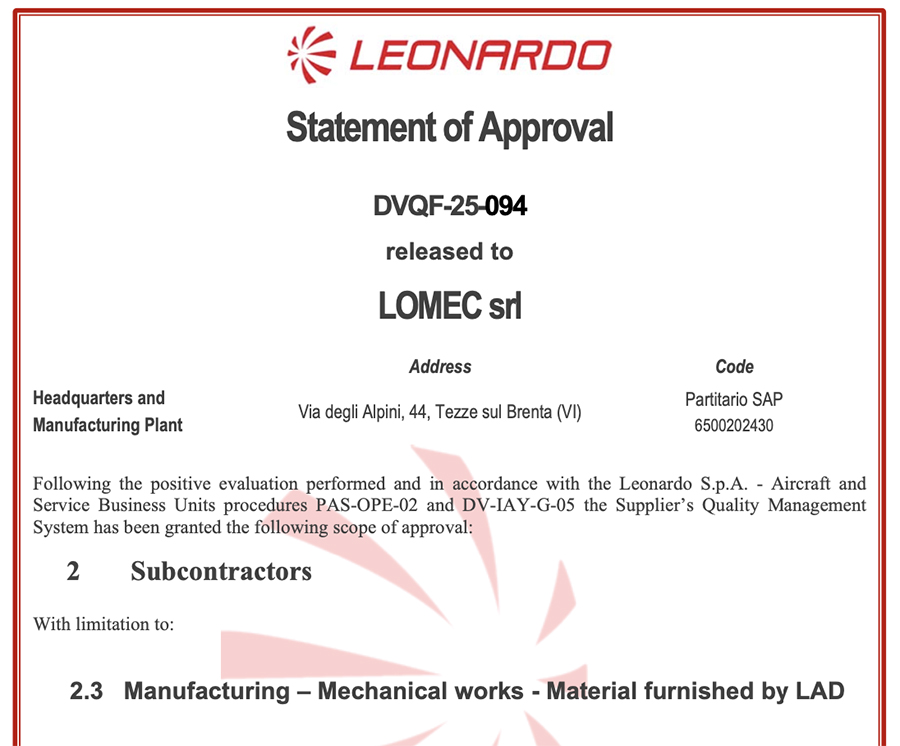 LEONARDO

Statement of Approval

DVQF-25-094

released to

LOMEC srl

| | Address | Code |
|---|---|---|
| Headquarters and Manufacturing Plant | Via degli Alpini, 44, Tezze sul Brenta (VI) | Partitario SAP 6500202430 |

Following the positive evaluation performed and in accordance with the Leonardo S.p.A. - Aircraft and Service Business Units procedures PAS-OPE-02 and DV-IAY-G-05 the Supplier's Quality Management System has been granted the following scope of approval:

2 Subcontractors

With limitation to:

2.3 Manufacturing – Mechanical works - Material furnished by LAD